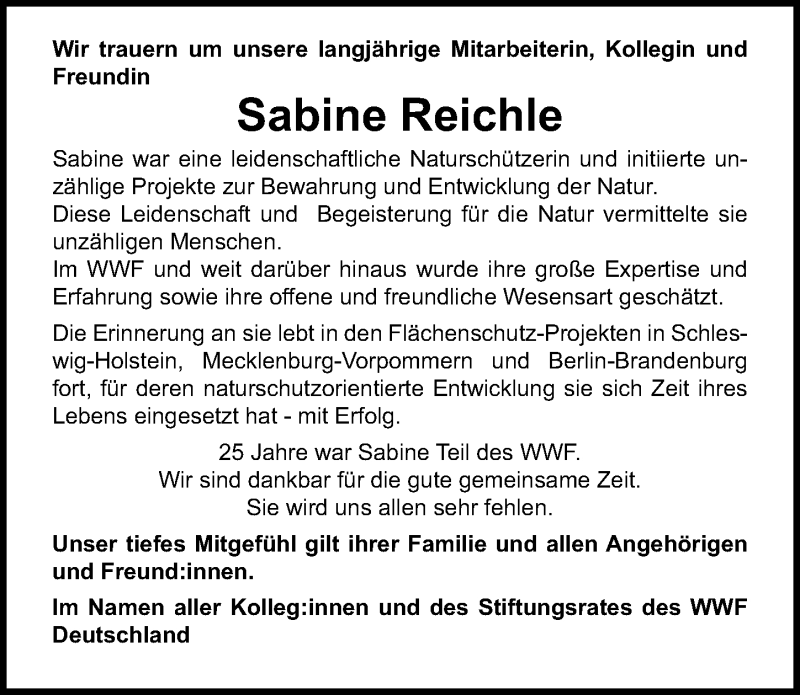 Wir trauern um unsere langjährige Mitarbeiterin, Kollegin und Freundin

Sabine Reichle

Sabine war eine leidenschaftliche Naturschützerin und initiierte unzählige Projekte zur Bewahrung und Entwicklung der Natur.
Diese Leidenschaft und Begeisterung für die Natur vermittelte sie unzähligen Menschen.
Im WWF und weit darüber hinaus wurde ihre große Expertise und Erfahrung sowie ihre offene und freundliche Wesensart geschätzt.

Die Erinnerung an sie lebt in den Flächenschutz-Projekten in Schleswig-Holstein, Mecklenburg-Vorpommern und Berlin-Brandenburg fort, für deren naturschutzorientierte Entwicklung sie sich Zeit ihres Lebens eingesetzt hat - mit Erfolg.

25 Jahre war Sabine Teil des WWF.
Wir sind dankbar für die gute gemeinsame Zeit.
Sie wird uns allen sehr fehlen.

Unser tiefes Mitgefühl gilt ihrer Familie und allen Angehörigen und Freund:innen.

Im Namen aller Kolleg:innen und des Stiftungsrates des WWF Deutschland